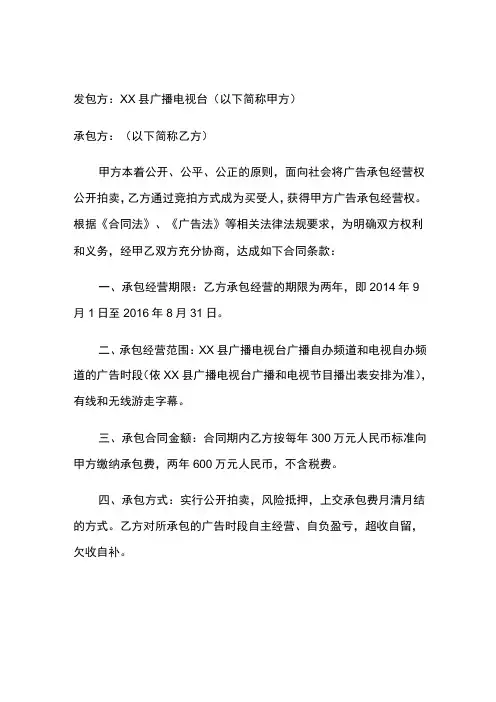 发包方：XX 县广播电视台（以下简称甲方）

承包方：（以下简称乙方）

甲方本着公开、公平、公正的原则，面向社会将广告承包经营权公开拍卖，乙方通过竞拍方式成为买受人，获得甲方广告承包经营权。根据《合同法》、《广告法》等相关法律法规要求，为明确双方权利和义务，经甲乙双方充分协商，达成如下合同条款：

一、承包经营期限：乙方承包经营的期限为两年，即 2014 年 9 月 1 日至 2016 年 8 月 31 日。

二、承包经营范围：XX 县广播电视台广播自办频道和电视自办频道的广告时段（依 XX 县广播电视台广播和电视节目播出表安排为准），有线和无线游走字幕。

三、承包合同金额：合同期内乙方按每年 300 万元人民币标准向甲方缴纳承包费，两年 600 万元人民币，不含税费。

四、承包方式：实行公开拍卖，风险抵押，上交承包费月清月结的方式。乙方对所承包的广告时段自主经营、自负盈亏，超收自留，欠收自补。